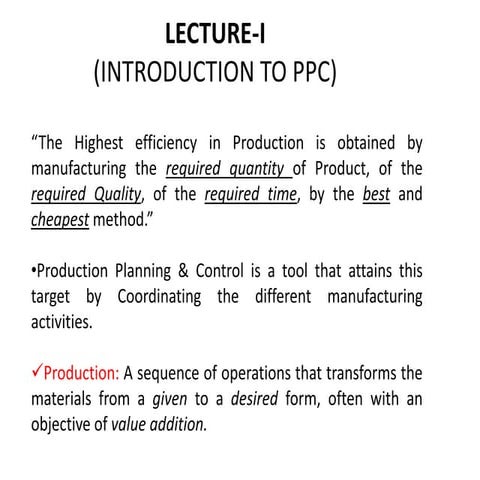 LECTURE-I
(INTRODUCTION TO PPC)

“The Highest efficiency in Production is obtained by manufacturing the required quantity of Product, of the required Quality, of the required time, by the best and cheapest method.”

•Production Planning & Control is a tool that attains this target by Coordinating the different manufacturing activities.

✓Production: A sequence of operations that transforms the materials from a given to a desired form, often with an objective of value addition.